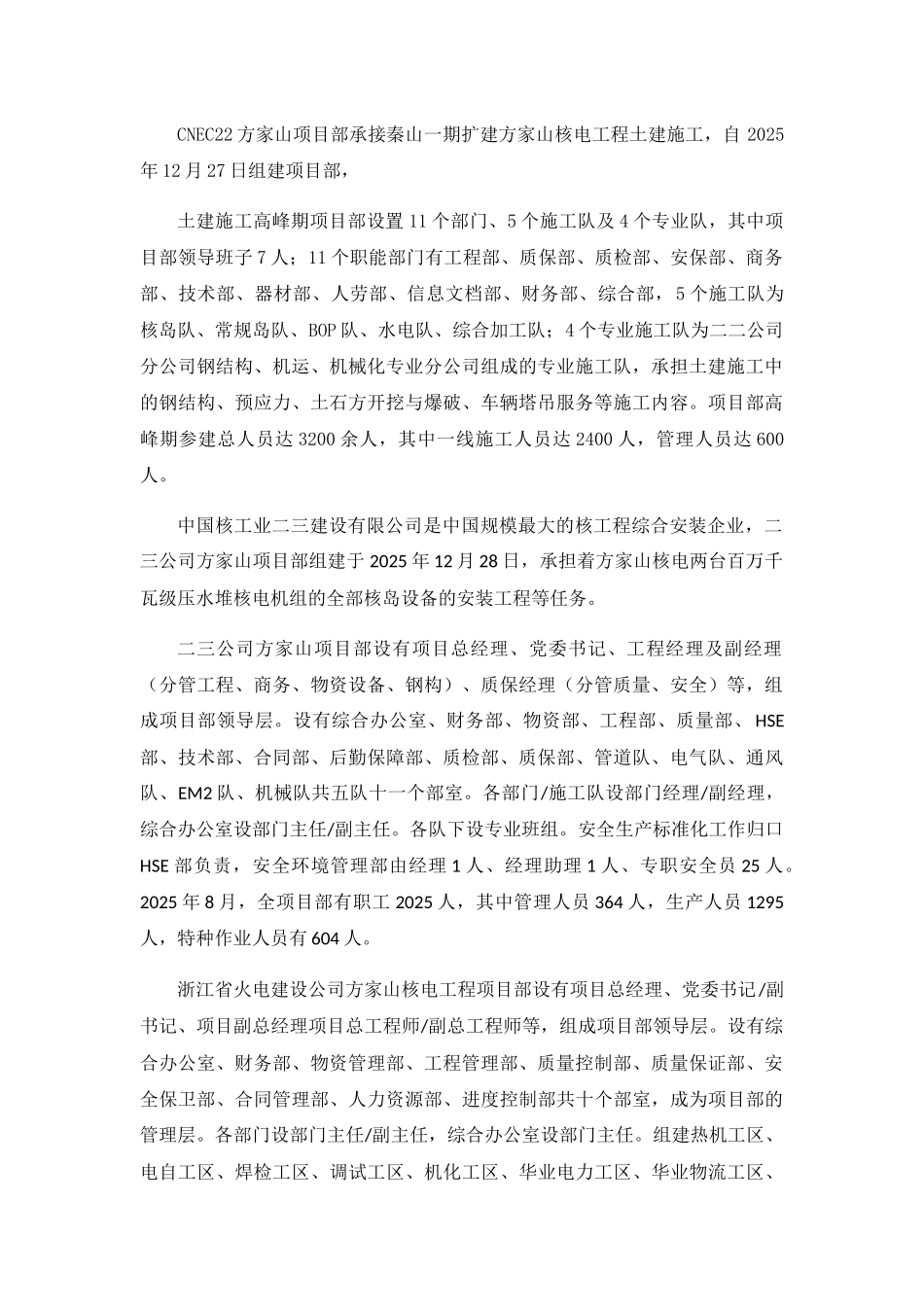 CNEC22方家山项目部承接秦山一期扩建方家山核电工程土建施工，自2025年12月27日组建项目部，

土建施工高峰期项目部设置11个部门、5个施工队及4个专业队，其中项目部领导班子7人；11个职能部门有工程部、质保部、质检部、安保部、商务部、技术部、器材部、人劳部、信息文档部、财务部、综合部，5个施工队为核岛队、常规岛队、BOP队、水电队、综合加工队；4个专业施工队为二二公司分公司钢结构、机运、机械化专业分公司组成的专业施工队，承担土建施工中的钢结构、预应力、土石方开挖与爆破、车辆塔吊服务等施工内容。项目部高峰期参建总人员达3200余人，其中一线施工人员达2400人，管理人员达600人。

中国核工业二三建设有限公司是中国规模最大的核工程综合安装企业，二三公司方家山项目部组建于2025年12月28日，承担着方家山核电两台百万千瓦级压水堆核电机组的全部核岛设备的安装工程等任务。

二三公司方家山项目部设有项目总经理、党委书记、工程经理及副经理（分管工程、商务、物资设备、钢构）、质保经理（分管质量、安全）等，组成项目部领导层。设有综合办公室、财务部、物资部、工程部、质量部、HSE部、技术部、合同部、后勤保障部、质检部、质保部、管道队、电气队、通风队、EM2队、机械队共五队十一个部室。各部门/施工队设部门经理/副经理，综合办公室设部门主任/副主任。各队下设专业班组。安全生产标准化工作归口HSE部负责，安全环境管理部由经理1人、经理助理1人、专职安全员25人。2025年8月，全项目部有职工2025人，其中管理人员364人，生产人员1295人，特种作业人员有604人。

浙江省火电建设公司方家山核电工程项目部设有项目总经理、党委书记/副书记、项目副总经理项目总工程师/副总工程师等，组成项目部领导层。设有综合办公室、财务部、物资管理部、工程管理部、质量控制部、质量保证部、安全保卫部、合同管理部、人力资源部、进度控制部共十个部室，成为项目部的管理层。各部门设部门主任/副主任，综合办公室设部门主任。组建热机工区、电自工区、焊检工区、调试工区、机化工区、华业电力工区、华业物流工区、